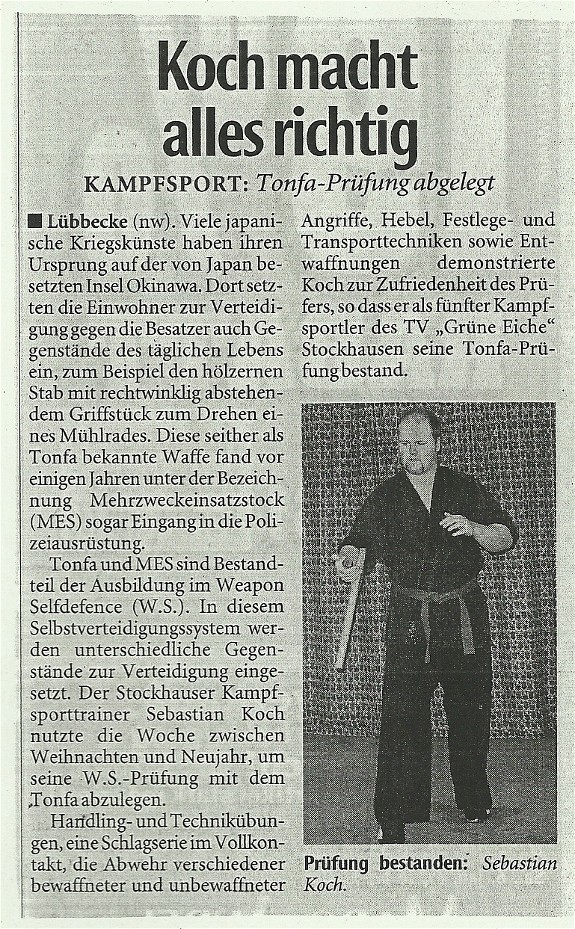 Koch macht alles richtig

KAMPFSPORT: Tonfa-Prüfung abgelegt

■ Lübbecke (nw). Viele japanische Kriegskünste haben ihren Ursprung auf der von Japan besetzten Insel Okinawa. Dort setzten die Einwohner zur Verteidigung gegen die Besatzer auch Gegenstände des täglichen Lebens ein, zum Beispiel den hölzernen Stab mit rechtwinklig abstehendem Griffstück zum Drehen eines Mühlrades. Diese seither als Tonfa bekannte Waffe fand vor einigen Jahren unter der Bezeichnung Mehrzweckeinsatzstock (MES) sogar Eingang in die Polizeiausrüstung.

Tonfa und MES sind Bestandteil der Ausbildung im Weapon Selfdefence (W.S.). In diesem Selbstverteidigungssystem werden unterschiedliche Gegenstände zur Verteidigung eingesetzt. Der Stockhauser Kampfsporttrainer Sebastian Koch nutzte die Woche zwischen Weihnachten und Neujahr, um seine W.S.-Prüfung mit dem Tonfa abzulegen.

Handling- und Technikübungen, eine Schlagserie im Vollkontakt, die Abwehr verschiedener bewaffneter und unbewaffneter Angriffe, Hebel, Festlege- und Transporttechniken sowie Entwaffnungen demonstrierte Koch zur Zufriedenheit des Prüfers, so dass er als fünfter Kampfsportler des TV „Grüne Eiche“ Stockhausen seine Tonfa-Prüfung bestand.

Prüfung bestanden: Sebastian Koch.